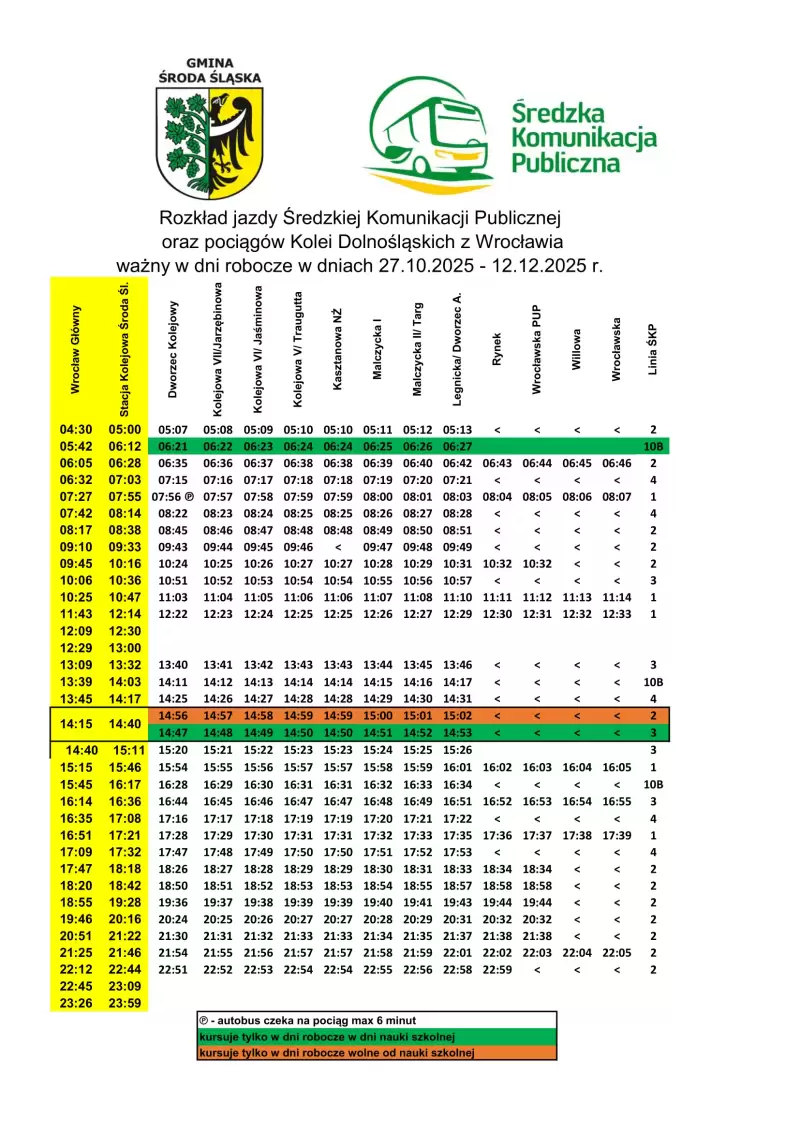 GMINA ŚRODA ŚLĄSKA

Średzka Komunikacja Publiczna

Rozkład jazdy Średzkiej Komunikacji Publicznej oraz pociągów Kolei Dolnośląskich z Wrocławia ważny w dni robocze w dniach 27.10.2025 - 12.12.2025 r.

| Wrocław Główny | Stacja Kolejowa Środa Śl. | Dworzec Kolejowy | Kolejowa VII/Jarzębinowa | Kolejowa VI/ Jaśminowa | Kolejowa V/ Traugutta | Kasztanowa NŻ | Malczycka I | Malczycka II/ Targ | Legnicka/ Dworzec A. | Rynek | Wrocławska PUP | Willowa | Wrocławska | Linia ŚKP |
|---|---|---|---|---|---|---|---|---|---|---|---|---|---|---|
| 04:30 | 05:00 | 05:07 | 05:08 | 05:09 | 05:10 | 05:10 | 05:11 | 05:12 | 05:13 | < | < | < | < | 2 |
| 05:42 | 06:12 | 06:21 | 06:22 | 06:23 | 06:24 | 06:24 | 06:25 | 06:26 | 06:27 | | | | | 10B |
| 06:05 | 06:28 | 06:35 | 06:36 | 06:37 | 06:38 | 06:38 | 06:39 | 06:40 | 06:42 | 06:43 | 06:44 | 06:45 | 06:46 | 2 |
| 06:32 | 07:03 | 07:15 | 07:16 | 07:17 | 07:18 | 07:18 | 07:19 | 07:20 | 07:21 | < | < | < | < | 4 |
| 07:27 | 07:55 | 07:56 ℗ | 07:57 | 07:58 | 07:59 | 07:59 | 08:00 | 08:01 | 08:03 | 08:04 | 08:05 | 08:06 | 08:07 | 1 |
| 07:42 | 08:14 | 08:22 | 08:23 | 08:24 | 08:25 | 08:25 | 08:26 | 08:27 | 08:28 | < | < | < | < | 4 |
| 08:17 | 08:38 | 08:45 | 08:46 | 08:47 | 08:48 | 08:48 | 08:49 | 08:50 | 08:51 | < | < | < | < | 2 |
| 09:10 | 09:33 | 09:43 | 09:44 | 09:45 | 09:46 | < | 09:47 | 09:48 | 09:49 | < | < | < | < | 2 |
| 09:45 | 10:16 | 10:24 | 10:25 | 10:26 | 10:27 | 10:27 | 10:28 | 10:29 | 10:31 | 10:32 | 10:32 | < | < | 2 |
| 10:06 | 10:36 | 10:51 | 10:52 | 10:53 | 10:54 | 10:54 | 10:55 | 10:56 | 10:57 | < | < | < | < | 3 |
| 10:25 | 10:47 | 11:03 | 11:04 | 11:05 | 11:06 | 11:06 | 11:07 | 11:08 | 11:10 | 11:11 | 11:12 | 11:13 | 11:14 | 1 |
| 11:43 | 12:14 | 12:22 | 12:23 | 12:24 | 12:25 | 12:25 | 12:26 | 12:27 | 12:29 | 12:30 | 12:31 | 12:32 | 12:33 | 1 |
| 12:09 | 12:30 | | | | | | | | | | | | | |
| 12:29 | 13:00 | | | | | | | | | | | | | |
| 13:09 | 13:32 | 13:40 | 13:41 | 13:42 | 13:43 | 13:43 | 13:44 | 13:45 | 13:46 | < | < | < | < | 3 |
| 13:39 | 14:03 | 14:11 | 14:12 | 14:13 | 14:14 | 14:14 | 14:15 | 14:16 | 14:17 | < | < | < | < | 10B |
| 13:45 | 14:17 | 14:25 | 14:26 | 14:27 | 14:28 | 14:28 | 14:29 | 14:30 | 14:31 | < | < | < | < | 4 |
| 14:15 | 14:40 | 14:56 | 14:57 | 14:58 | 14:59 | 14:59 | 15:00 | 15:01 | 15:02 | < | < | < | < | 2 |
| | | 14:47 | 14:48 | 14:49 | 14:50 | 14:50 | 14:51 | 14:52 | 14:53 | < | < | < | < | 3 |
| 14:40 | 15:11 | 15:20 | 15:21 | 15:22 | 15:23 | 15:23 | 15:24 | 15:25 | 15:26 | | | | | 3 |
| 15:15 | 15:46 | 15:54 | 15:55 | 15:56 | 15:57 | 15:57 | 15:58 | 15:59 | 16:01 | 16:02 | 16:03 | 16:04 | 16:05 | 1 |
| 15:45 | 16:17 | 16:28 | 16:29 | 16:30 | 16:31 | 16:31 | 16:32 | 16:33 | 16:34 | < | < | < | < | 10B |
| 16:14 | 16:36 | 16:44 | 16:45 | 16:46 | 16:47 | 16:47 | 16:48 | 16:49 | 16:51 | 16:52 | 16:53 | 16:54 | 16:55 | 3 |
| 16:35 | 17:08 | 17:16 | 17:17 | 17:18 | 17:19 | 17:19 | 17:20 | 17:21 | 17:22 | < | < | < | < | 4 |
| 16:51 | 17:21 | 17:28 | 17:29 | 17:30 | 17:31 | 17:31 | 17:32 | 17:33 | 17:35 | 17:36 | 17:37 | 17:38 | 17:39 | 1 |
| 17:09 | 17:32 | 17:47 | 17:48 | 17:49 | 17:50 | 17:50 | 17:51 | 17:52 | 17:53 | < | < | < | < | 4 |
| 17:47 | 18:18 | 18:26 | 18:27 | 18:28 | 18:29 | 18:29 | 18:30 | 18:31 | 18:33 | 18:34 | 18:34 | < | < | 2 |
| 18:20 | 18:42 | 18:50 | 18:51 | 18:52 | 18:53 | 18:53 | 18:54 | 18:55 | 18:57 | 18:58 | 18:58 | < | < | 2 |
| 18:55 | 19:28 | 19:36 | 19:37 | 19:38 | 19:39 | 19:39 | 19:40 | 19:41 | 19:43 | 19:44 | 19:44 | < | < | 2 |
| 19:46 | 20:16 | 20:24 | 20:25 | 20:26 | 20:27 | 20:27 | 20:28 | 20:29 | 20:31 | 20:32 | 20:32 | < | < | 2 |
| 20:51 | 21:22 | 21:30 | 21:31 | 21:32 | 21:33 | 21:33 | 21:34 | 21:35 | 21:37 | 21:38 | 21:38 | < | < | 2 |
| 21:25 | 21:46 | 21:54 | 21:55 | 21:56 | 21:57 | 21:57 | 21:58 | 21:59 | 22:01 | 22:02 | 22:03 | 22:04 | 22:05 | 2 |
| 22:12 | 22:44 | 22:51 | 22:52 | 22:53 | 22:54 | 22:54 | 22:55 | 22:56 | 22:58 | 22:59 | < | < | < | 2 |
| 22:45 | 23:09 | | | | | | | | | | | | | |
| 23:26 | 23:59 | | | | | | | | | | | | | |

℗ - autobus czeka na pociąg max 6 minut
kursuje tylko w dni robocze w dni nauki szkolnej
kursuje tylko w dni robocze wolne od nauki szkolnej